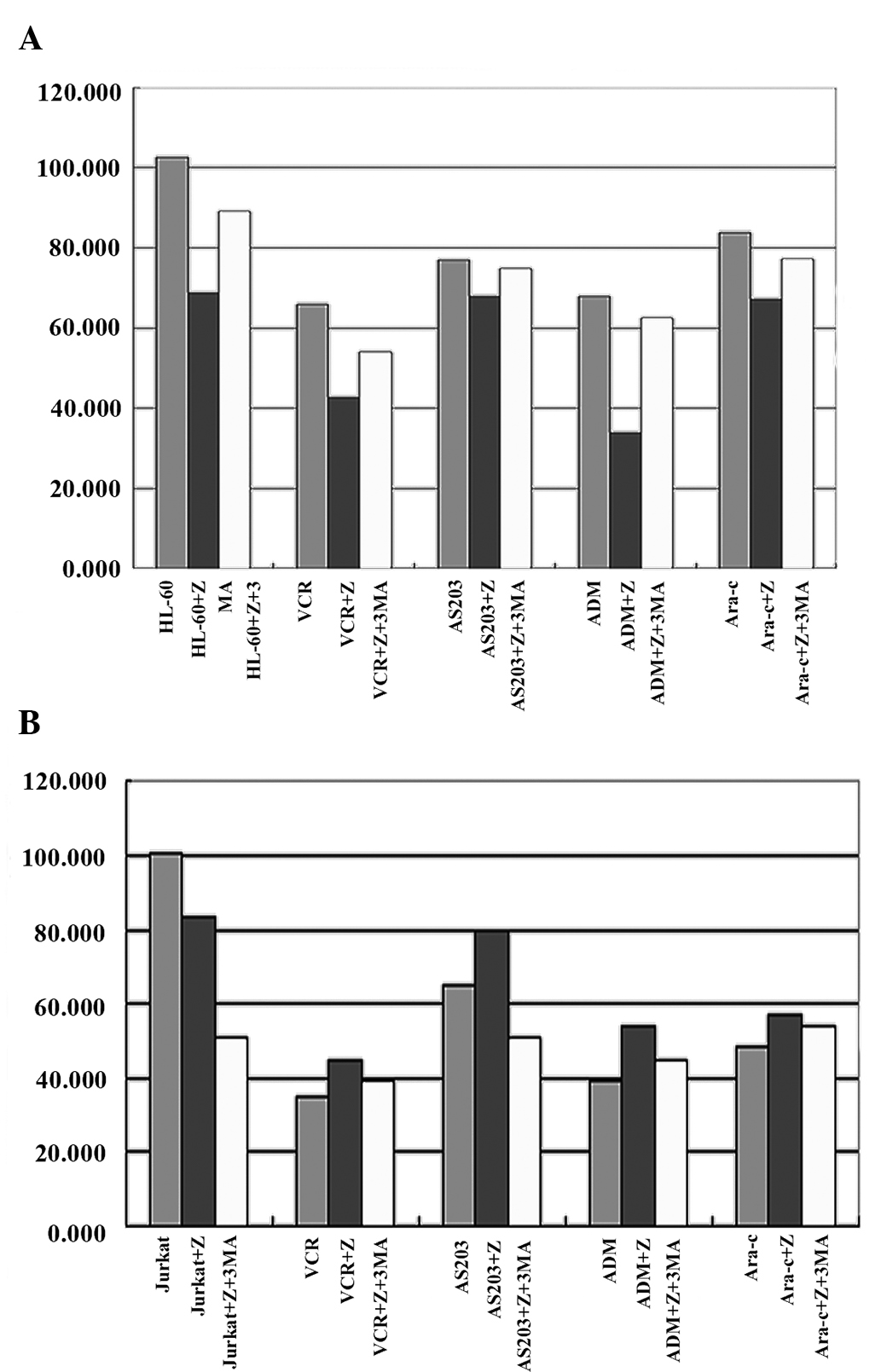 A

120.000
100.000
80.000
60.000
40.000
20.000
0.000

HL-60
HL-60+Z
MA
HL-60+Z+3
VCR
VCR+Z
VCR+Z+3MA
AS203
AS203+Z
AS203+Z+3MA
ADM
ADM+Z
ADM+Z+3MA
Ara-c
Ara-c+Z
Ara-c+Z+3MA

B

120.000
100.000
80.000
60.000
40.000
20.000
0.000

Jurkat
Jurkat+Z
Jurkat+Z+3MA
VCR
VCR+Z
VCR+Z+3MA
AS203
AS203+Z
AS203+Z+3MA
ADM
ADM+Z
ADM+Z+3MA
Ara-c
Ara-c+Z
Ara-c+Z+3MA